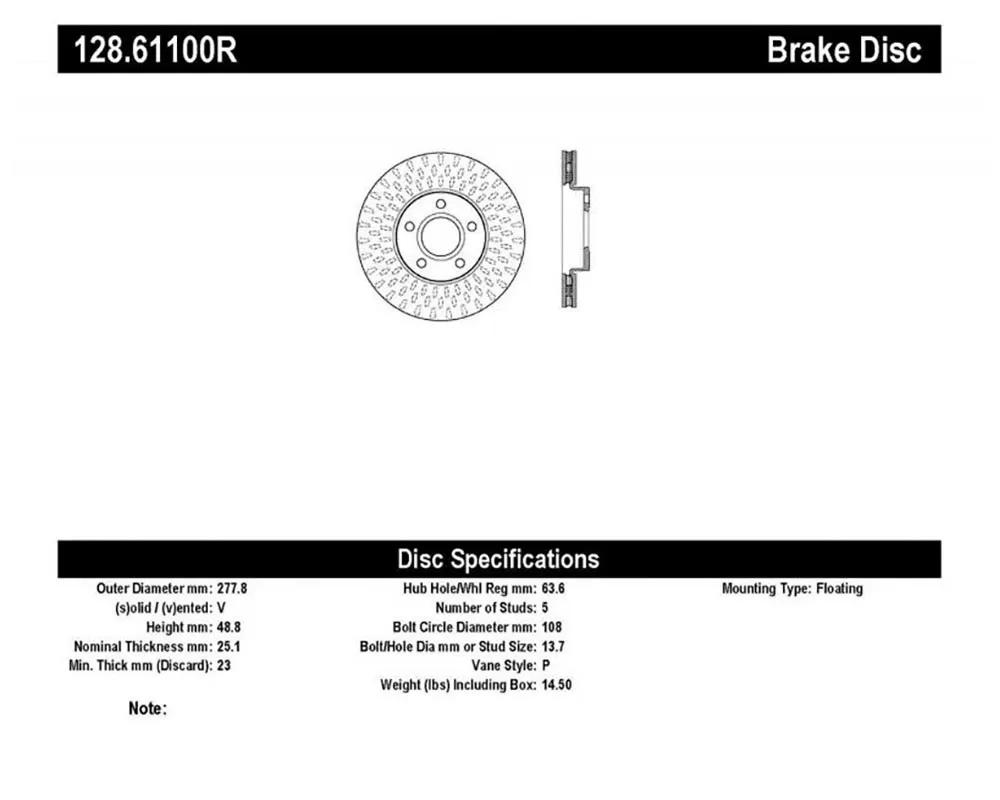 128.61100R Brake Disc

Disc Specifications

Outer Diameter mm: 277.8
(s)olid / (v)ented: V
Height mm: 48.8
Nominal Thickness mm: 25.1
Min. Thick mm (Discard): 23

Hub Hole/Whl Reg mm: 63.6
Number of Studs: 5
Bolt Circle Diameter mm: 108
Bolt/Hole Dia mm or Stud Size: 13.7
Vane Style: P
Weight (lbs) Including Box: 14.50

Mounting Type: Floating

Note: